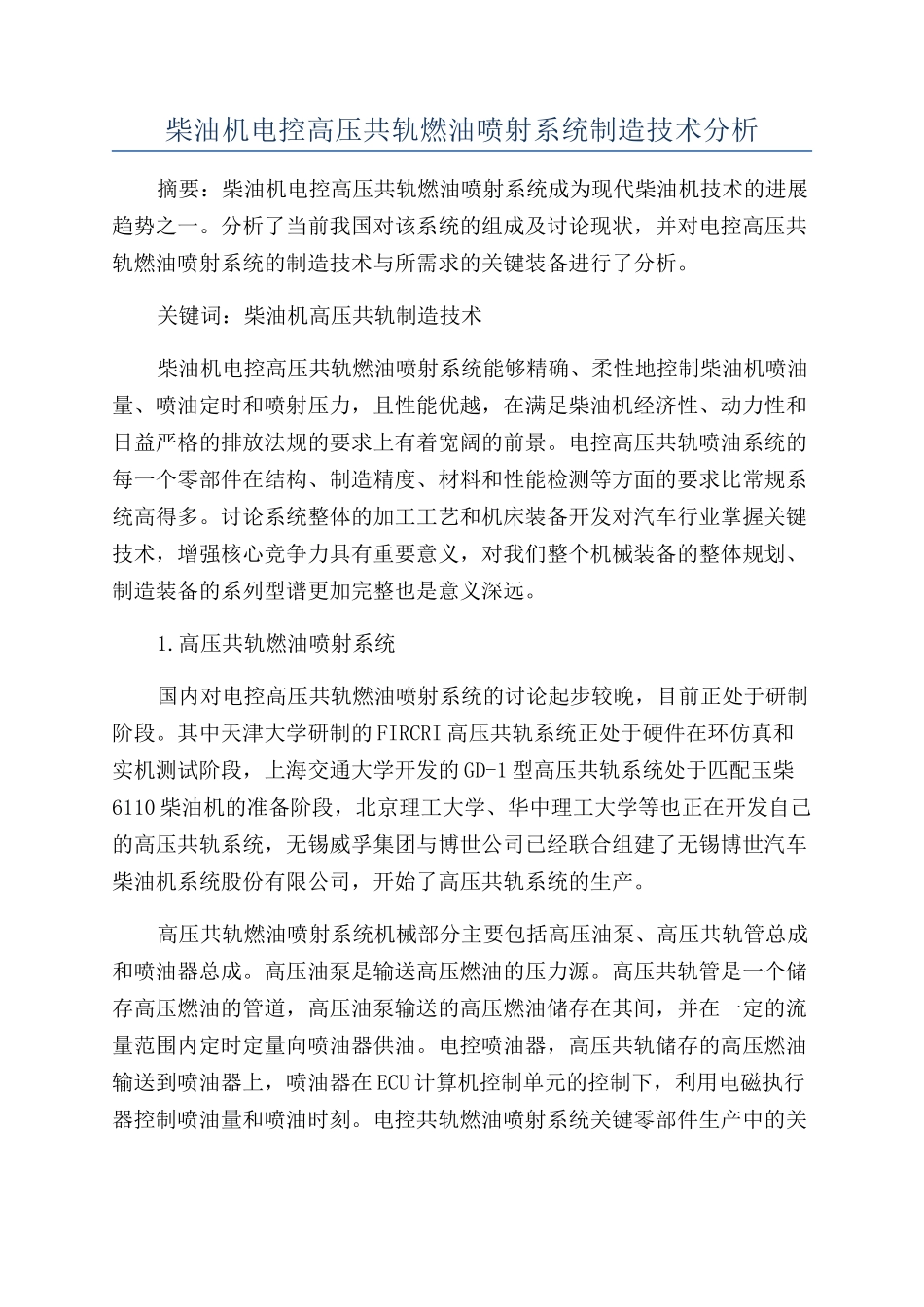 柴油机电控高压共轨燃油喷射系统制造技术分析

摘要：柴油机电控高压共轨燃油喷射系统成为现代柴油机技术的进展趋势之一。分析了当前我国对该系统的组成及讨论现状，并对电控高压共轨燃油喷射系统的制造技术与所需求的关键装备进行了分析。

关键词：柴油机高压共轨制造技术

柴油机电控高压共轨燃油喷射系统能够精确、柔性地控制柴油机喷油量、喷油定时和喷射压力，且性能优越，在满足柴油机经济性、动力性和日益严格的排放法规的要求上有着宽阔的前景。电控高压共轨喷油系统的每一个零部件在结构、制造精度、材料和性能检测等方面的要求比常规系统高得多。讨论系统整体的加工工艺和机床装备开发对汽车行业掌握关键技术，增强核心竞争力具有重要意义，对我们整个机械装备的整体规划、制造装备的系列型谱更加完整也是意义深远。

1.高压共轨燃油喷射系统

国内对电控高压共轨燃油喷射系统的讨论起步较晚，目前正处于研制阶段。其中天津大学研制的FIRCRI高压共轨系统正处于硬件在环仿真和实机测试阶段，上海交通大学开发的GD-1型高压共轨系统处于匹配玉柴6110柴油机的准备阶段，北京理工大学、华中理工大学等也正在开发自己的高压共轨系统，无锡威孚集团与博世公司已经联合组建了无锡博世汽车柴油机系统股份有限公司，开始了高压共轨系统的生产。

高压共轨燃油喷射系统机械部分主要包括高压油泵、高压共轨管总成和喷油器总成。高压油泵是输送高压燃油的压力源。高压共轨管是一个储存高压燃油的管道，高压油泵输送的高压燃油储存在其间，并在一定的流量范围内定时定量向喷油器供油。电控喷油器，高压共轨储存的高压燃油输送到喷油器上，喷油器在ECU计算机控制单元的控制下，利用电磁执行器控制喷油量和喷油时刻。电控共轨燃油喷射系统关键零部件生产中的关